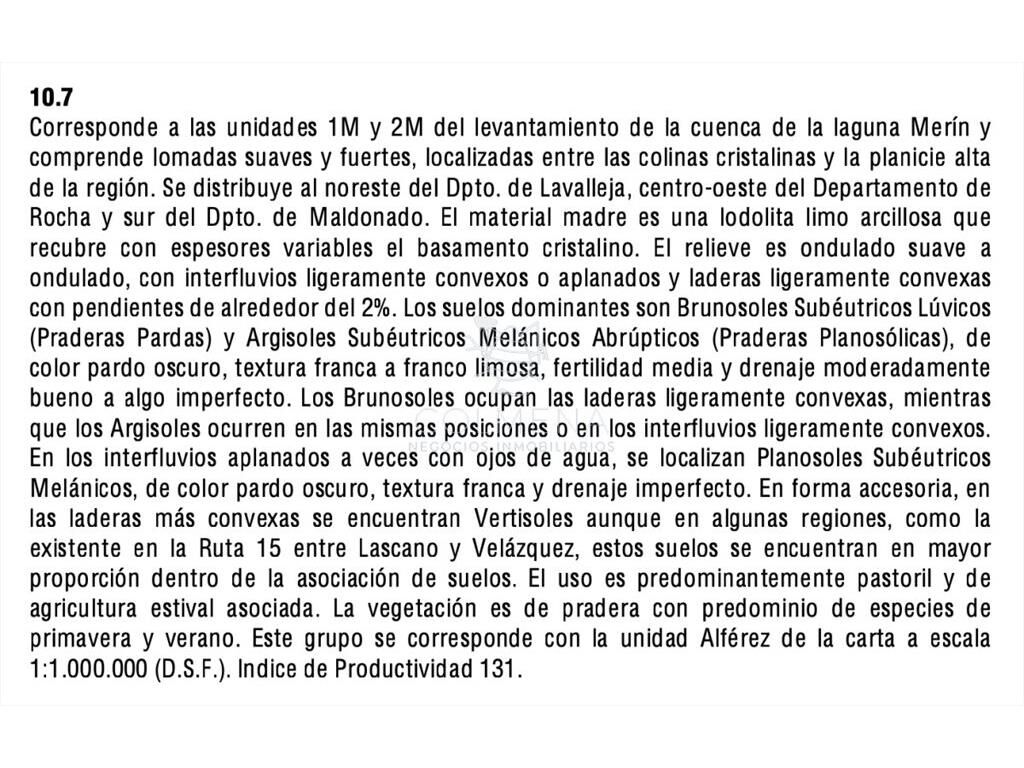 10.7
Corresponde a las unidades 1M y 2M del levantamiento de la cuenca de la laguna Merín y comprende lomadas suaves y fuertes, localizadas entre las colinas cristalinas y la planicie alta de la región. Se distribuye al noreste del Dpto. de Lavalleja, centro-oeste del Departamento de Rocha y sur del Dpto. de Maldonado. El material madre es una lodolita limo arcillosa que recubre con espesores variables el basamento cristalino. El relieve es ondulado suave a ondulado, con interfluvios ligeramente convexos o aplanados y laderas ligeramente convexas con pendientes de alrededor del 2%. Los suelos dominantes son Brunosoles Subéutricos Lúvicos (Praderas Pardas) y Argisoles Subéutricos Melánicos Abrúpticos (Praderas Planosólicas), de color pardo oscuro, textura franca a franco limosa, fertilidad media y drenaje moderadamente bueno a algo imperfecto. Los Brunosoles ocupan las laderas ligeramente convexas, mientras que los Argisoles ocurren en las mismas posiciones o en los interfluvios ligeramente convexos. En los interfluvios aplanados a veces con ojos de agua, se localizan Planosoles Subéutricos Melánicos, de color pardo oscuro, textura franca y drenaje imperfecto. En forma accesoria, en las laderas más convexas se encuentran Vertisoles aunque en algunas regiones, como la existente en la Ruta 15 entre Lascano y Velázquez, estos suelos se encuentran en mayor proporción dentro de la asociación de suelos. El uso es predominantemente pastoril y de agricultura estival asociada. La vegetación es de pradera con predominio de especies de primavera y verano. Este grupo se corresponde con la unidad Alférez de la carta a escala 1:1.000.000 (D.S.F.). Indice de Productividad 131.

COLMENA
NEGOCIOS INMOBILIARIOS